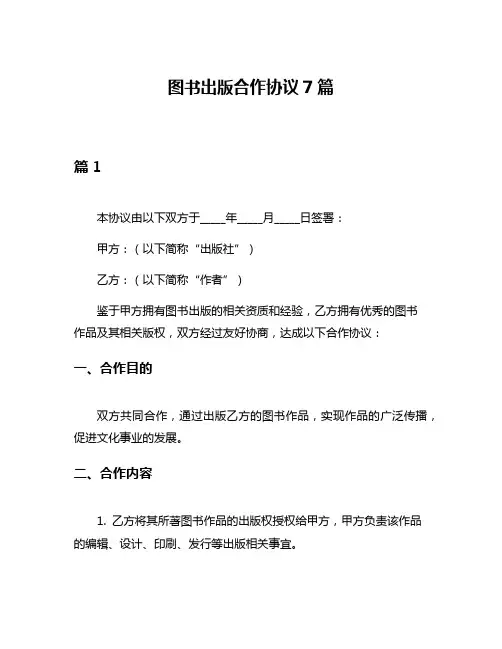 图书出版合作协议 7 篇

篇 1

本协议由以下双方于____年____月____日签署：

甲方：（以下简称“出版社”）

乙方：（以下简称“作者”）

鉴于甲方拥有图书出版的相关资质和经验，乙方拥有优秀的图书作品及其相关版权，双方经过友好协商，达成以下合作协议：

一、合作目的

双方共同合作，通过出版乙方的图书作品，实现作品的广泛传播，促进文化事业的发展。

二、合作内容

1. 乙方将其所著图书作品的出版权授权给甲方，甲方负责该作品的编辑、设计、印刷、发行等出版相关事宜。